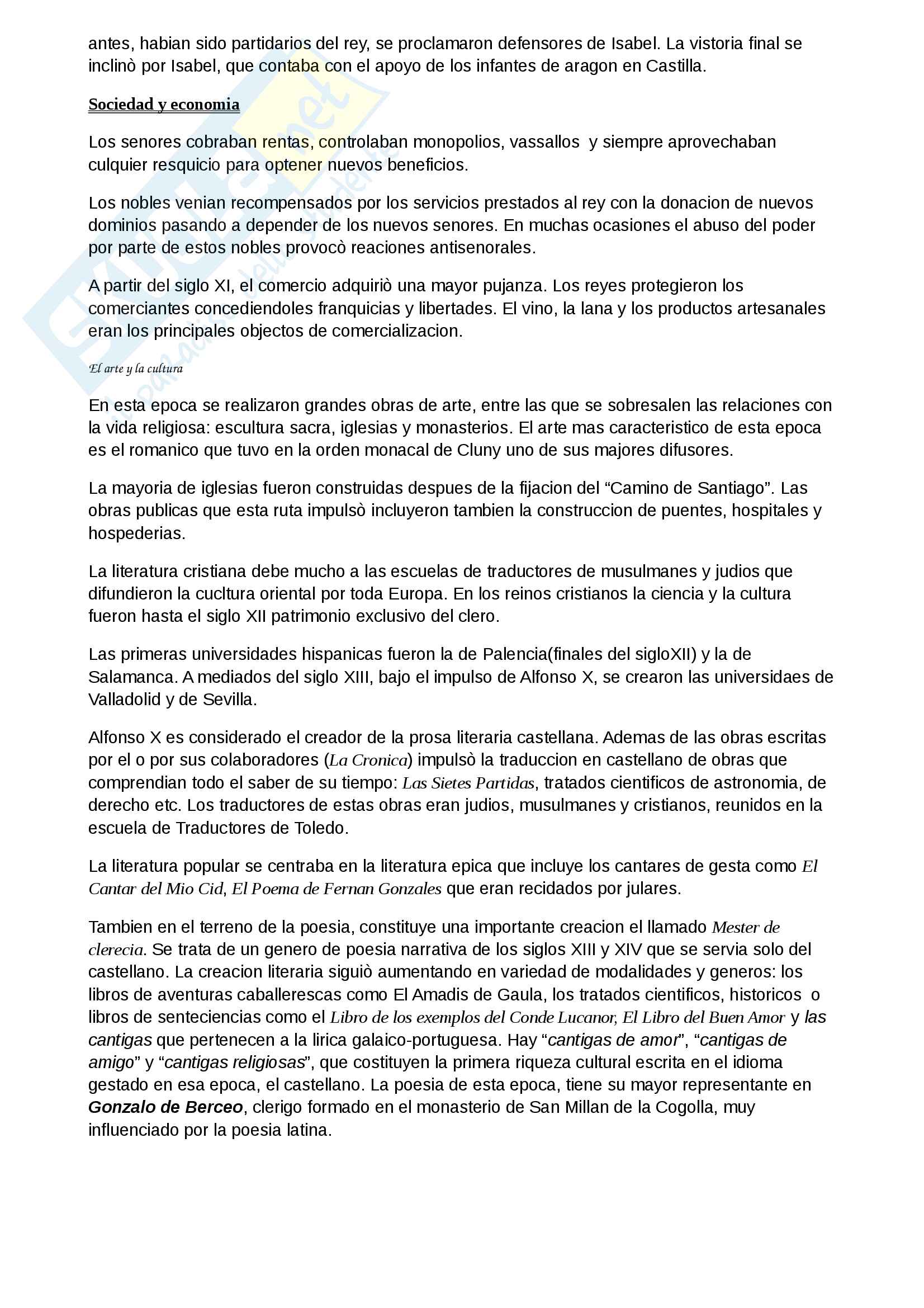 antes, habian sido partidarios del rey, se proclamaron defensores de Isabel. La vistoria final se inclinò por Isabel, que contaba con el apoyo de los infantes de aragon en Castilla.

Sociedad y economia

Los senores cobraban rentas, controlaban monopolios, vassallos y siempre aprovechaban culquier resquicio para optener nuevos beneficios.

Los nobles venian recompensados por los servicios prestados al rey con la donacion de nuevos dominios pasando a depender de los nuevos senores. En muchas ocasiones el abuso del poder por parte de estos nobles provocò reaciones antisenorales.

A partir del siglo XI, el comercio adquiriò una mayor pujanza. Los reyes protegieron los comerciantes concediendoles franquicias y libertades. El vino, la lana y los productos artesanales eran los principales objectos de comercializacion.

El arte y la cultura

En esta epoca se realizaron grandes obras de arte, entre las que se sobresalen las relaciones con la vida religiosa: escultura sacra, iglesias y monasterios. El arte mas caracteristico de esta epoca es el romanico que tuvo en la orden monacal de Cluny uno de sus majores difusores.

La mayoria de iglesias fueron construidas despues de la fijacion del “Camino de Santiago”. Las obras publicas que esta ruta impulsò incluyeron tambien la construccion de puentes, hospitales y hospederias.

La literatura cristiana debe mucho a las escuelas de traductores de musulmanes y judios que difundieron la cucltura oriental por toda Europa. En los reinos cristianos la ciencia y la cultura fueron hasta el siglo XII patrimonio exclusivo del clero.

Las primeras universidades hispanicas fueron la de Palencia(finales del sigloXII) y la de Salamanca. A mediados del siglo XIII, bajo el impulso de Alfonso X, se crearon las universidaes de Valladolid y de Sevilla.

Alfonso X es considerado el creador de la prosa literaria castellana. Ademas de las obras escritas por el o por sus colaboradores (La Cronica) impulsò la traduccion en castellano de obras que comprendian todo el saber de su tiempo: Las Sietes Partidas, tratados cientificos de astronomia, de derecho etc. Los traductores de estas obras eran judios, musulmanes y cristianos, reunidos en la escuela de Traductores de Toledo.

La literatura popular se centraba en la literatura epica que incluye los cantares de gesta como El Cantar del Mio Cid, El Poema de Fernan Gonzales que eran recidados por julares.

Tambien en el terreno de la poesia, constituye una importante creacion el llamado Mester de clerecia. Se trata de un genero de poesia narrativa de los siglos XIII y XIV que se servia solo del castellano. La creacion literaria siguiò aumentando en variedad de modalidades y generos: los libros de aventuras caballerescas como El Amadis de Gaula, los tratados cientificos, historicos o libros de senteciencias como el Libro de los exemplos del Conde Lucanor, El Libro del Buen Amor y las cantigas que pertenecen a la lirica galaico-portuguesa. Hay “cantigas de amor”, “cantigas de amigo” y “cantigas religiosas”, que costituyen la primera riqueza cultural escrita en el idioma gestado en esa epoca, el castellano. La poesia de esta epoca, tiene su mayor representante en Gonzalo de Berceo, clerigo formado en el monasterio de San Millan de la Cogolla, muy influenciado por la poesia latina.